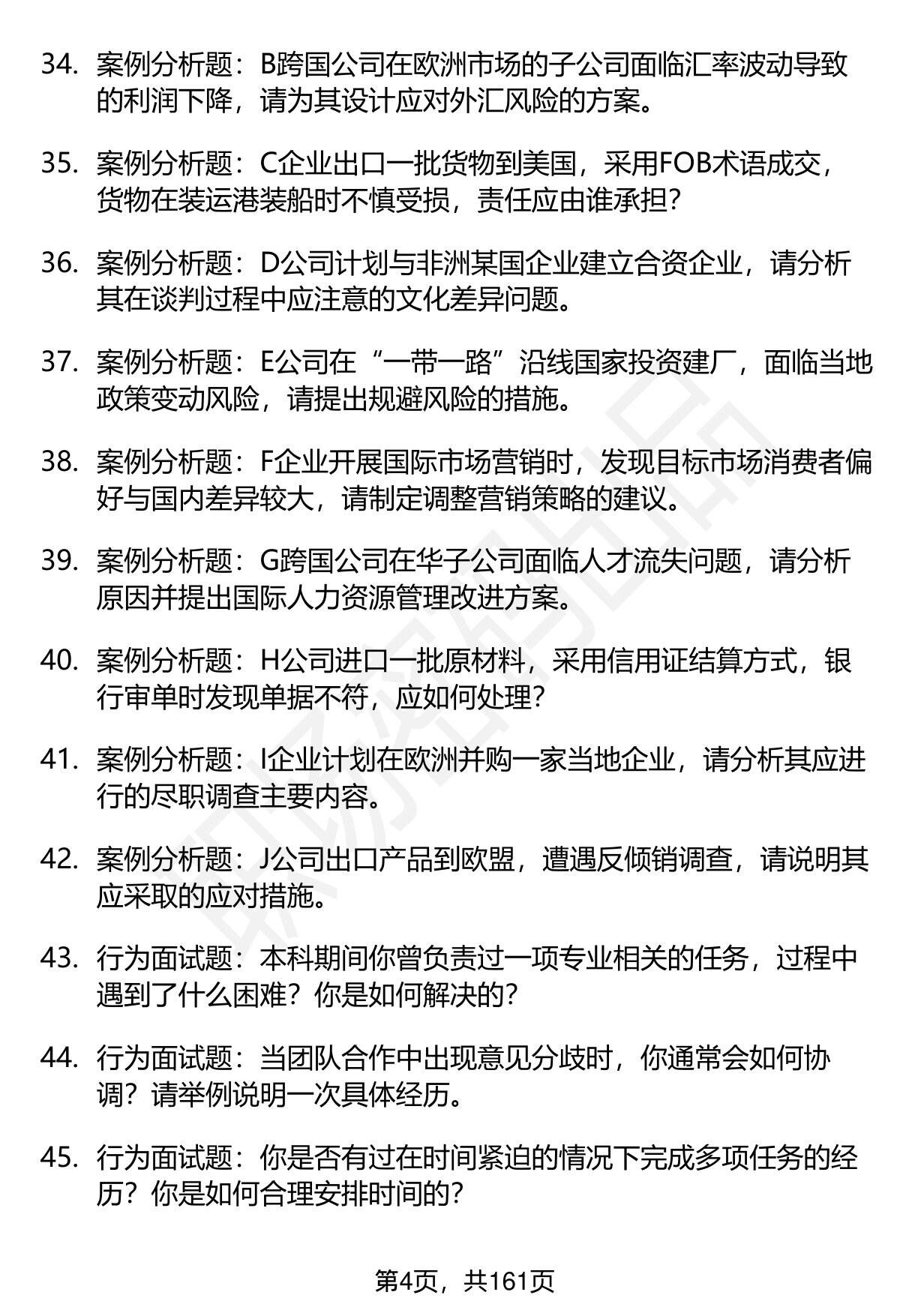 34. 案例分析题：B跨国公司在欧洲市场的子公司面临汇率波动导致的利润下降，请为其设计应对外汇风险的方案。

35. 案例分析题：C企业出口一批货物到美国，采用FOB术语成交，货物在装运港装船时不慎受损，责任应由谁承担?

36. 案例分析题：D公司计划与非洲某国企业建立合资企业，请分析其在谈判过程中应注意的文化差异问题。

37. 案例分析题：E公司在“一带一路”沿线国家投资建厂，面临当地政策变动风险，请提出规避风险的措施。

38. 案例分析题：F企业开展国际市场营销时，发现目标市场消费者偏好与国内差异较大，请制定调整营销策略的建议。

39. 案例分析题：G跨国公司在华子公司面临人才流失问题，请分析原因并提出国际人力资源管理改进方案。

40. 案例分析题：H公司进口一批原材料，采用信用证结算方式，银行审单时发现单据不符，应如何处理?

41. 案例分析题：I企业计划在欧洲并购一家当地企业，请分析其应进行的尽职调查主要内容。

42. 案例分析题：J公司出口产品到欧盟，遭遇反倾销调查，请说明其应采取的应对措施。

43. 行为面试题：本科期间你曾负责过一项专业相关的任务，过程中遇到了什么困难？你是如何解决的?

44. 行为面试题：当团队合作中出现意见分歧时，你通常会如何协调？请举例说明一次具体经历。

45. 行为面试题：你是否有过在时间紧迫的情况下完成多项任务的经历？你是如何合理安排时间的?

第4页，共161页